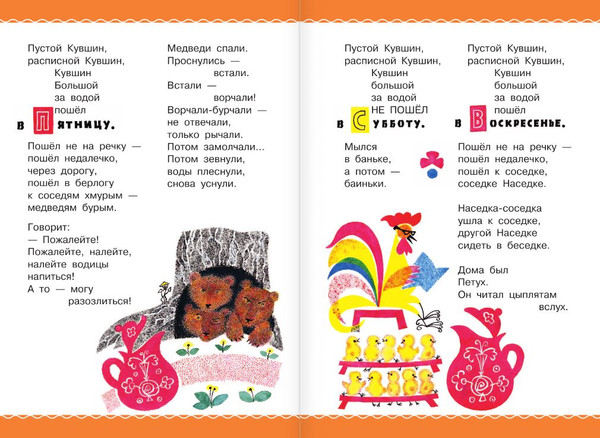 Пустой Кувшин,
расписной Кувшин,
Кувшин
Большой
за водой
пошёл
в Пятницу.

Пошёл не на речку —
пошёл недалечко,
через дорогу,
пошёл в берлогу
к соседям хмурым —
медведям бурым.

Говорит:
— Пожалейте!
Пожалейте, налейте,
налейте водицы
напиться!
А то — могу
разозлиться!

Медведи спали.
Проснулись —
встали.
Встали —
ворчали!
Ворчали-бурчали —
не отвечали,
только рычали.
Потом замолчали...
Потом зевнули,
воды плеснули,
снова уснули.

Пустой Кувшин,
расписной Кувшин,
Кувшин
большой
за водой
НЕ ПОШЁЛ
в Субботу.

Мылся
в баньке,
а потом —
баиньки.

Пустой Кувшин,
расписной Кувшин,
Кувшин
большой
за водой
пошёл
в Воскресенье.

Пошёл не на речку —
пошёл недалечко,
пошёл к соседке,
соседке Наседке.

Наседка-соседка
ушла к соседке,
другой Наседке
сидеть в беседке.

Дома был
Петух.
Он читал цыплятам
вслух.